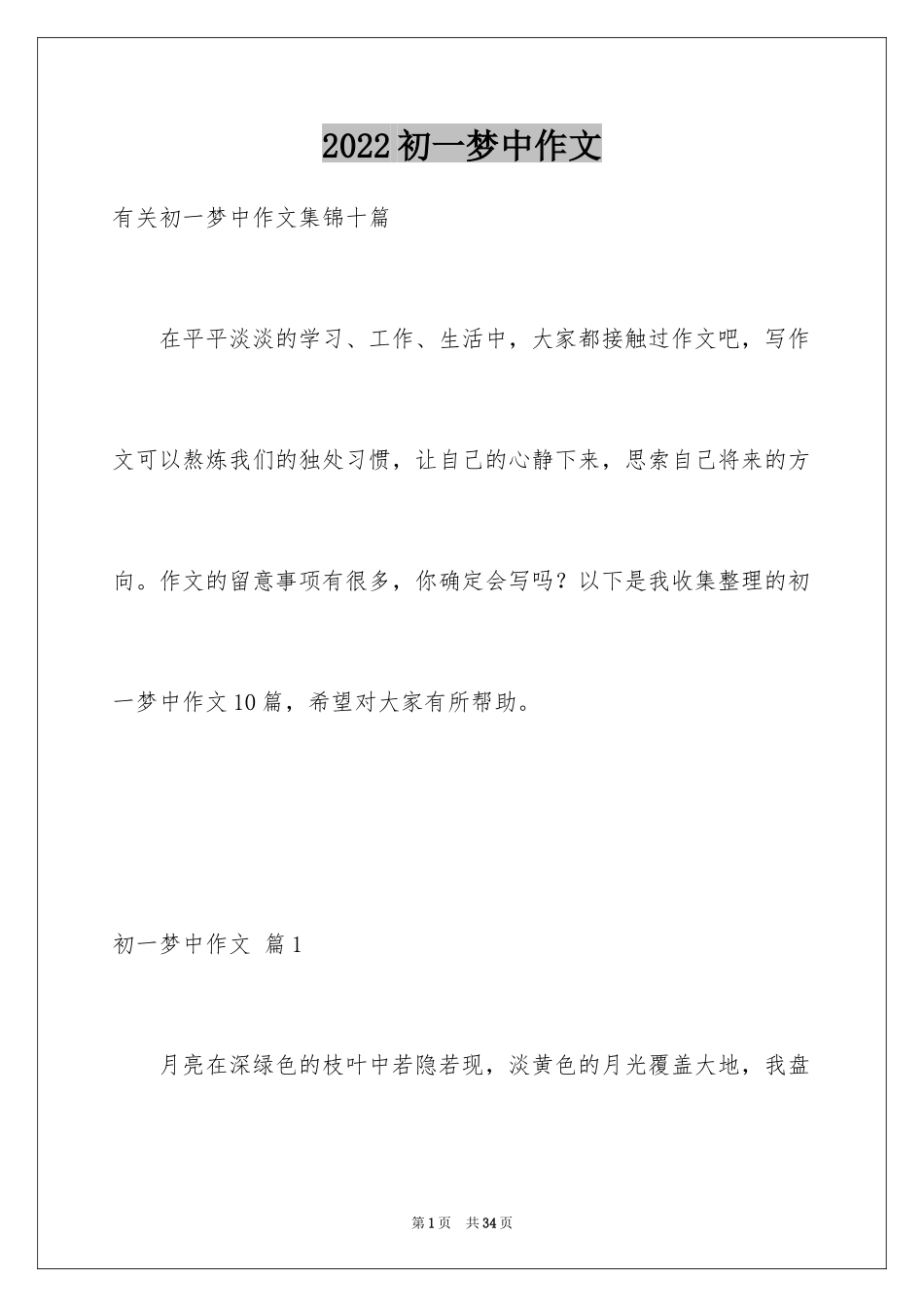 2022初一梦中作文

有关初一梦中作文集锦十篇

在平平淡淡的学习、工作、生活中，大家都接触过作文吧，写作文可以熬炼我们的独处习惯，让自己的心静下来，思索自己将来的方向。作文的留意事项有很多，你确定会写吗？以下是我收集整理的初一梦中作文10篇，希望对大家有所帮助。

初一梦中作文 篇1

月亮在深绿色的枝叶中若隐若现，淡黄色的月光覆盖大地，我盘

第1页 共34页